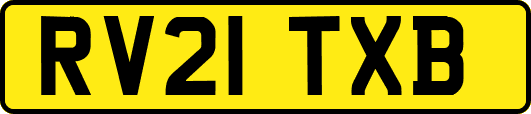 RV21 TXB